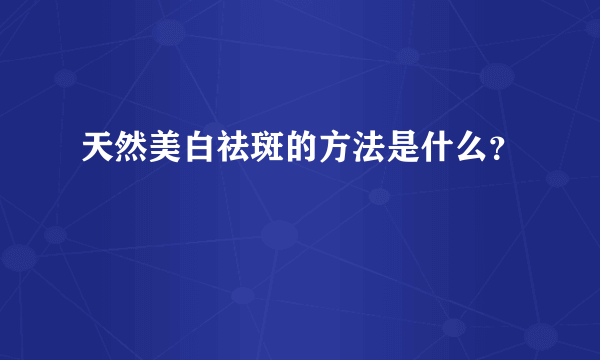 天然美白祛斑的方法是什么？